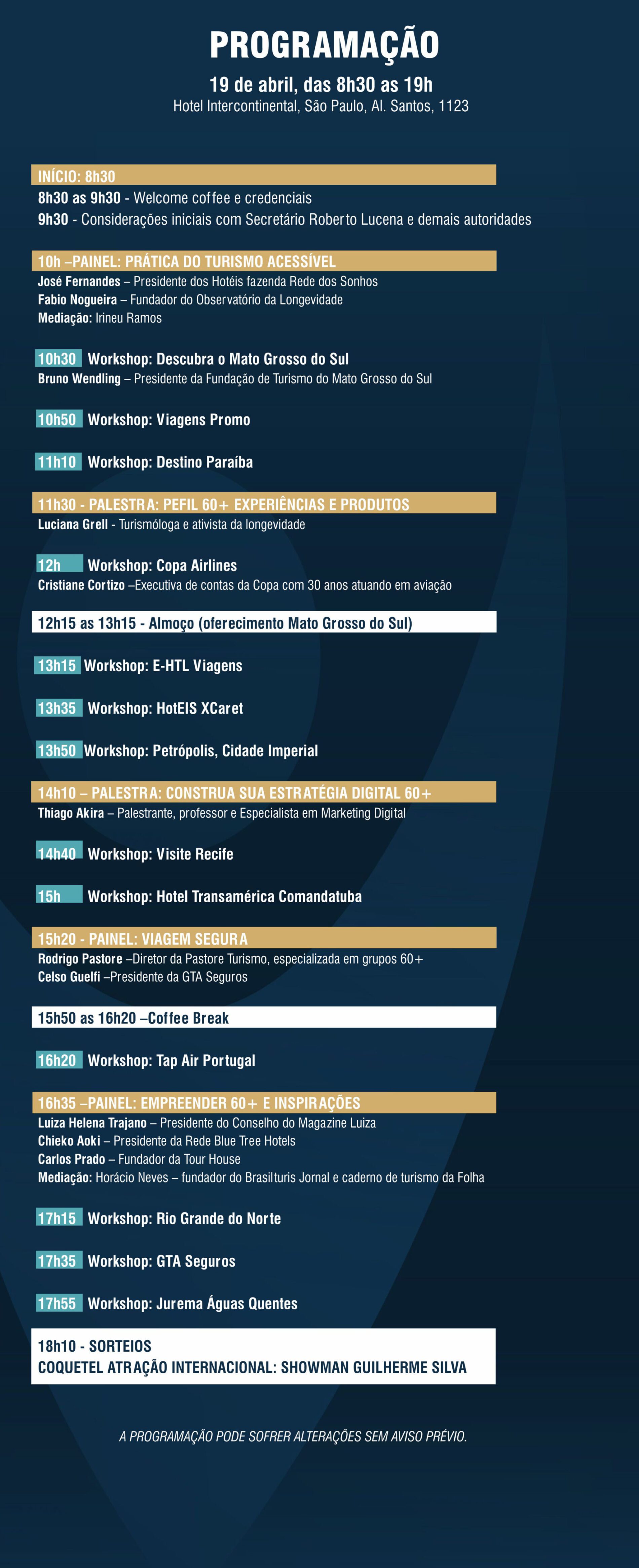 PROGRAMAÇÃO

19 de abril, das 8h30 as 19h
Hotel Intercontinental, São Paulo, Al. Santos, 1123

INÍCIO: 8h30
8h30 as 9h30 - Welcome coffee e credenciais
9h30 - Considerações iniciais com Secretário Roberto Lucena e demais autoridades

10h –PAINEL: PRÁTICA DO TURISMO ACESSÍVEL
José Fernandes – Presidente dos Hotéis fazenda Rede dos Sonhos
Fabio Nogueira – Fundador do Observatório da Longevidade
Mediação: Irineu Ramos

10h30 Workshop: Descubra o Mato Grosso do Sul
Bruno Wendling – Presidente da Fundação de Turismo do Mato Grosso do Sul

10h50 Workshop: Viagens Promo

11h10 Workshop: Destino Paraíba

11h30 - PALESTRA: PEFIL 60+ EXPERIÊNCIAS E PRODUTOS
Luciana Grell - Turismóloga e ativista da longevidade

12h Workshop: Copa Airlines
Cristiane Cortizo –Executiva de contas da Copa com 30 anos atuando em aviação

12h15 as 13h15 - Almoço (oferecimento Mato Grosso do Sul)

13h15 Workshop: E-HTL Viagens

13h35 Workshop: HotEIS XCaret

13h50 Workshop: Petrópolis, Cidade Imperial

14h10 – PALESTRA: CONSTRUA SUA ESTRATÉGIA DIGITAL 60+
Thiago Akira – Palestrante, professor e Especialista em Marketing Digital

14h40 Workshop: Visite Recife

15h Workshop: Hotel Transamérica Comandatuba

15h20 - PAINEL: VIAGEM SEGURA
Rodrigo Pastore –Diretor da Pastore Turismo, especializada em grupos 60+
Celso Guelfi –Presidente da GTA Seguros

15h50 as 16h20 –Coffee Break

16h20 Workshop: Tap Air Portugal

16h35 –PAINEL: EMPREENDER 60+ E INSPIRAÇÕES
Luiza Helena Trajano – Presidente do Conselho do Magazine Luiza
Chieko Aoki – Presidente da Rede Blue Tree Hotels
Carlos Prado – Fundador da Tour House
Mediação: Horácio Neves – fundador do Brasilturis Jornal e caderno de turismo da Folha

17h15 Workshop: Rio Grande do Norte

17h35 Workshop: GTA Seguros

17h55 Workshop: Jurema Águas Quentes

18h10 - SORTEIOS
COQUETEL ATRAÇÃO INTERNACIONAL: SHOWMAN GUILHERME SILVA

A PROGRAMAÇÃO PODE SOFRER ALTERAÇÕES SEM AVISO PRÉVIO.